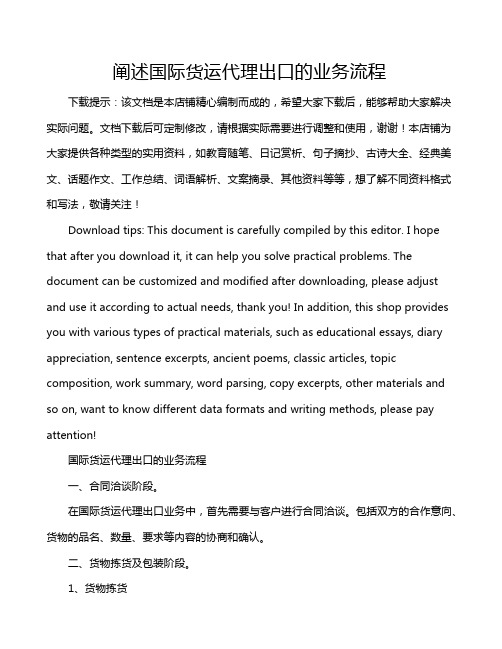 阐述国际货运代理出口的业务流程

下载提示：该文档是本店铺精心编制而成的，希望大家下载后，能够帮助大家解决实际问题。文档下载后可定制修改，请根据实际需要进行调整和使用，谢谢！本店铺为大家提供各种类型的实用资料，如教育随笔、日记赏析、句子摘抄、古诗大全、经典美文、话题作文、工作总结、词语解析、文案摘录、其他资料等等，想了解不同资料格式和写法，敬请关注！

Download tips: This document is carefully compiled by this editor. I hope that after you download it, it can help you solve practical problems. The document can be customized and modified after downloading, please adjust and use it according to actual needs, thank you! In addition, this shop provides you with various types of practical materials, such as educational essays, diary appreciation, sentence excerpts, ancient poems, classic articles, topic composition, work summary, word parsing, copy excerpts, other materials and so on, want to know different data formats and writing methods, please pay attention!

国际货运代理出口的业务流程

一、合同洽谈阶段。

在国际货运代理出口业务中，首先需要与客户进行合同洽谈。包括双方的合作意向、货物的品名、数量、要求等内容的协商和确认。

二、货物拣货及包装阶段。

1、货物拣货